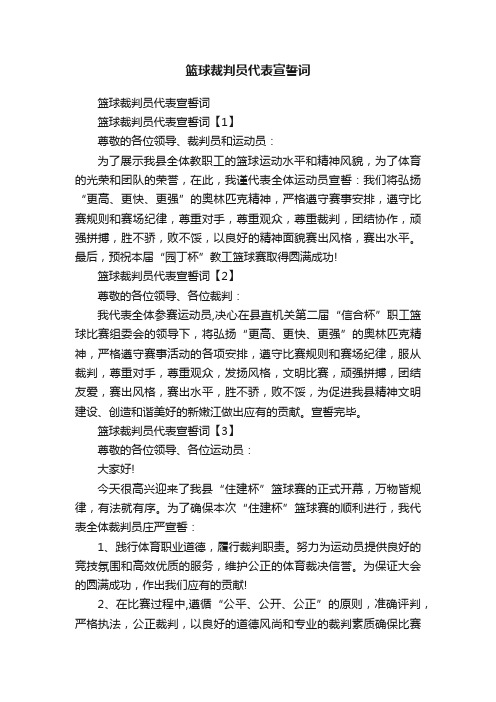 篮球裁判员代表宣誓词

篮球裁判员代表宣誓词

篮球裁判员代表宣誓词【1】

尊敬的各位领导、裁判员和运动员：

为了展示我县全体教职工的篮球运动水平和精神风貌，为了体育的光荣和团队的荣誉，在此，我谨代表全体运动员宣誓：我们将弘扬“更高、更快、更强”的奥林匹克精神，严格遵守赛事安排，遵守比赛规则和赛场纪律，尊重对手，尊重观众，尊重裁判，团结协作，顽强拼搏，胜不骄，败不馁，以良好的精神面貌赛出风格，赛出水平。最后，预祝本届“园丁杯”教工篮球赛取得圆满成功!

篮球裁判员代表宣誓词【2】

尊敬的各位领导、各位裁判：

我代表全体参赛运动员,决心在县直机关第二届“信合杯”职工篮球比赛组委会的领导下，将弘扬“更高、更快、更强”的奥林匹克精神，严格遵守赛事活动的各项安排，遵守比赛规则和赛场纪律，服从裁判，尊重对手，尊重观众，发扬风格，文明比赛，顽强拼搏，团结友爱，赛出风格，赛出水平，胜不骄，败不馁，为促进我县精神文明建设、创造和谐美好的新嫩江做出应有的贡献。宣誓完毕。

篮球裁判员代表宣誓词【3】

尊敬的各位领导、各位运动员：

大家好!

今天很高兴迎来了我县“住建杯”篮球赛的正式开幕，万物皆规律，有法就有序。为了确保本次“住建杯”篮球赛的顺利进行，我代表全体裁判员庄严宣誓：

1、践行体育职业道德，履行裁判职责。努力为运动员提供良好的竞技氛围和高效优质的服务，维护公正的体育裁决信誉。为保证大会的圆满成功，作出我们应有的贡献!

2、在比赛过程中,遵循“公平、公开、公正”的原则，准确评判，严格执法，公正裁判，以良好的道德风尚和专业的裁判素质确保比赛